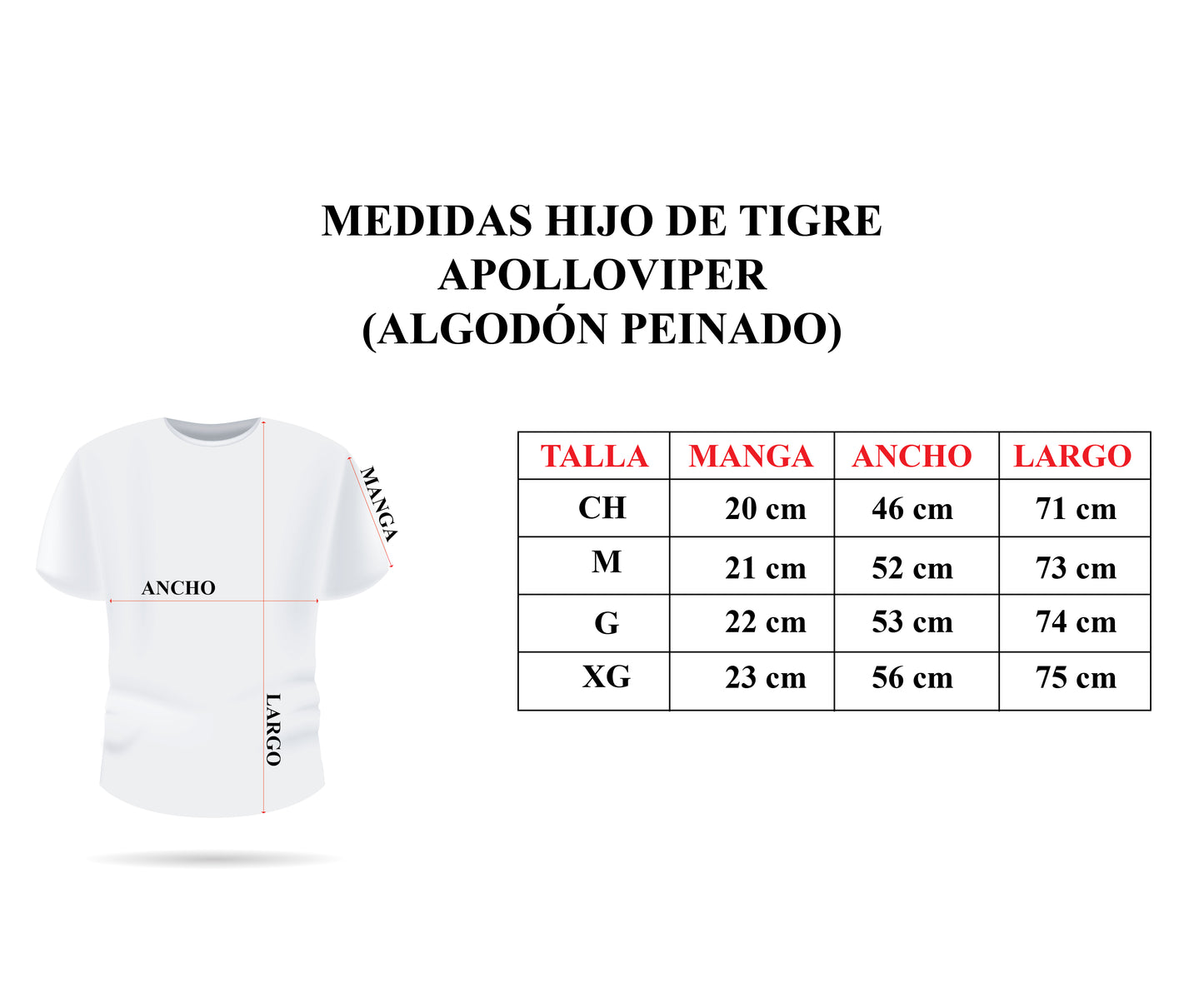 MEDIDAS HIJO DE TIGRE
APOLLOVIPER
(ALGODÓN PEINADO)

MANGA
ANCHO
LARGO

| TALLA | MANGA | ANCHO | LARGO |
|---|---|---|---|
| CH | 20 cm | 46 cm | 71 cm |
| M | 21 cm | 52 cm | 73 cm |
| G | 22 cm | 53 cm | 74 cm |
| XG | 23 cm | 56 cm | 75 cm |